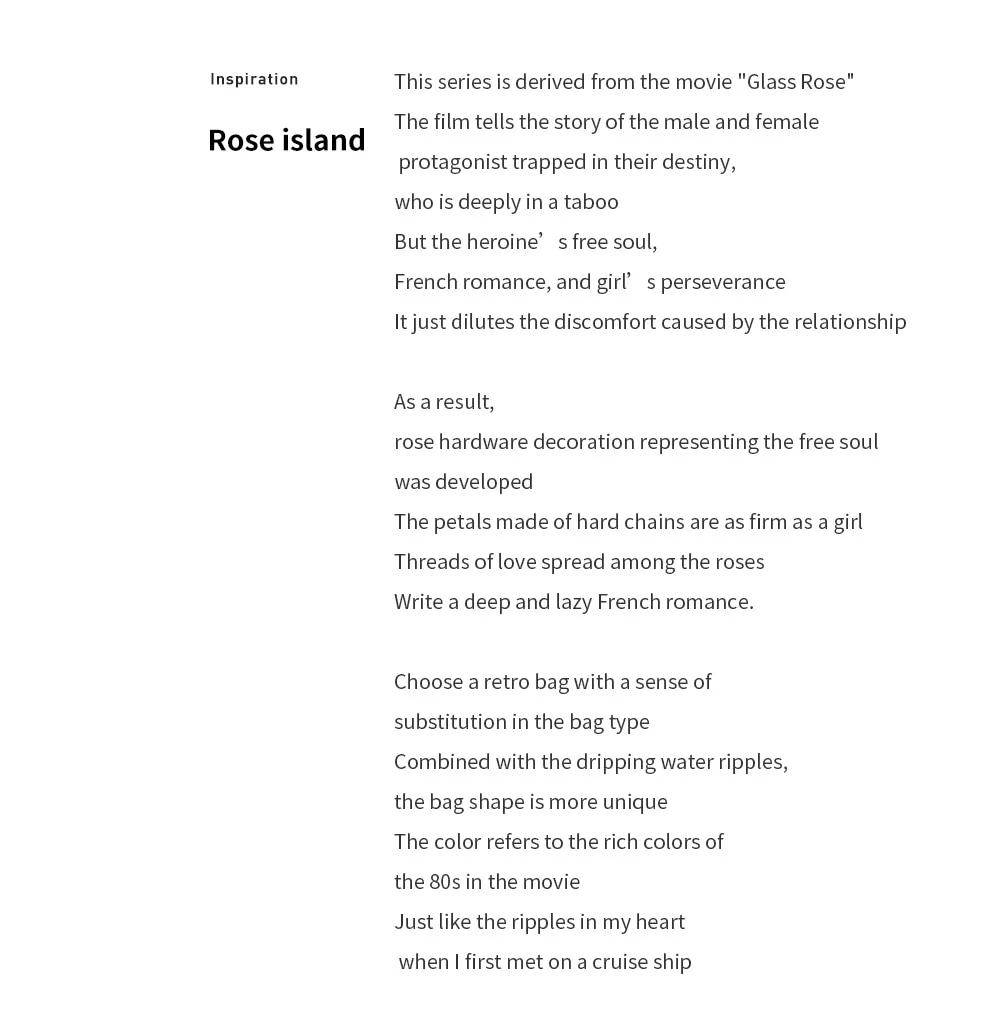 Inspiration

Rose island

This series is derived from the movie "Glass Rose"
The film tells the story of the male and female
protagonist trapped in their destiny,
who is deeply in a taboo
But the heroine’s free soul,
French romance, and girl’s perseverance
It just dilutes the discomfort caused by the relationship

As a result,
rose hardware decoration representing the free soul
was developed
The petals made of hard chains are as firm as a girl
Threads of love spread among the roses
Write a deep and lazy French romance.

Choose a retro bag with a sense of
substitution in the bag type
Combined with the dripping water ripples,
the bag shape is more unique
The color refers to the rich colors of
the 80s in the movie
Just like the ripples in my heart
when I first met on a cruise ship